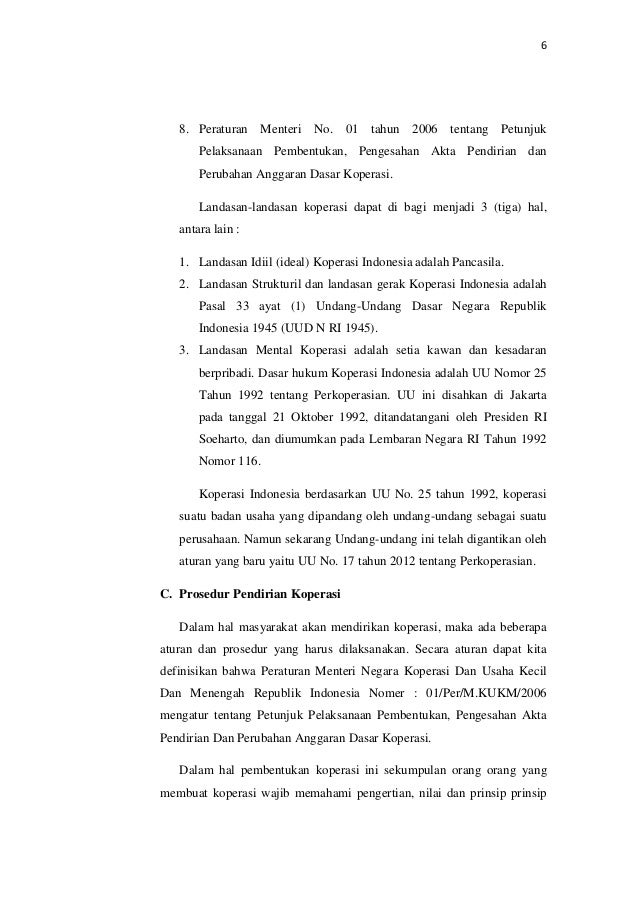 6

8. Peraturan Menteri No. 01 tahun 2006 tentang Petunjuk Pelaksanaan Pembentukan, Pengesahan Akta Pendirian dan Perubahan Anggaran Dasar Koperasi.

Landasan-landasan koperasi dapat di bagi menjadi 3 (tiga) hal, antara lain :

1. Landasan Idiil (ideal) Koperasi Indonesia adalah Pancasila.
2. Landasan Strukturil dan landasan gerak Koperasi Indonesia adalah Pasal 33 ayat (1) Undang-Undang Dasar Negara Republik Indonesia 1945 (UUD N RI 1945).
3. Landasan Mental Koperasi adalah setia kawan dan kesadaran berpribadi. Dasar hukum Koperasi Indonesia adalah UU Nomor 25 Tahun 1992 tentang Perkoperasian. UU ini disahkan di Jakarta pada tanggal 21 Oktober 1992, ditandatangani oleh Presiden RI Soeharto, dan diumumkan pada Lembaran Negara RI Tahun 1992 Nomor 116.

Koperasi Indonesia berdasarkan UU No. 25 tahun 1992, koperasi suatu badan usaha yang dipandang oleh undang-undang sebagai suatu perusahaan. Namun sekarang Undang-undang ini telah digantikan oleh aturan yang baru yaitu UU No. 17 tahun 2012 tentang Perkoperasian.

C. Prosedur Pendirian Koperasi

Dalam hal masyarakat akan mendirikan koperasi, maka ada beberapa aturan dan prosedur yang harus dilaksanakan. Secara aturan dapat kita definisikan bahwa Peraturan Menteri Negara Koperasi Dan Usaha Kecil Dan Menengah Republik Indonesia Nomer : 01/Per/M.KUKM/2006 mengatur tentang Petunjuk Pelaksanaan Pembentukan, Pengesahan Akta Pendirian Dan Perubahan Anggaran Dasar Koperasi.

Dalam hal pembentukan koperasi ini sekumpulan orang orang yang membuat koperasi wajib memahami pengertian, nilai dan prinsip prinsip